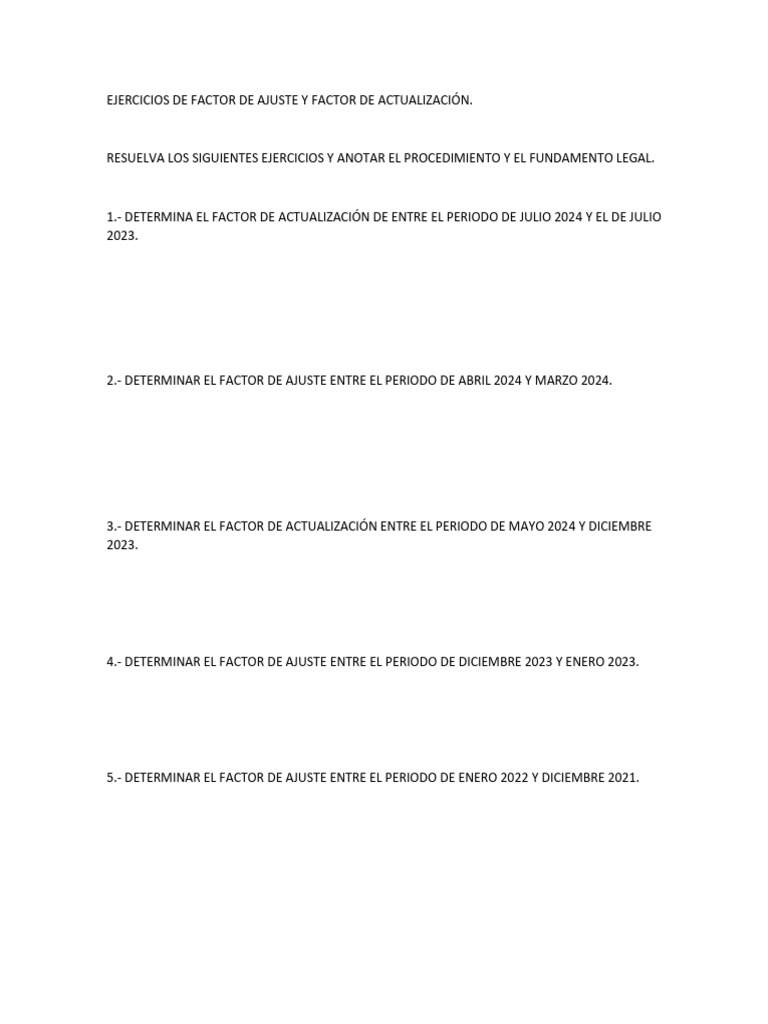 EJERCICIOS DE FACTOR DE AJUSTE Y FACTOR DE ACTUALIZACIÓN.

RESUELVA LOS SIGUIENTES EJERCICIOS Y ANOTAR EL PROCEDIMIENTO Y EL FUNDAMENTO LEGAL.

1.- DETERMINA EL FACTOR DE ACTUALIZACIÓN DE ENTRE EL PERIODO DE JULIO 2024 Y EL DE JULIO 2023.

2.- DETERMINAR EL FACTOR DE AJUSTE ENTRE EL PERIODO DE ABRIL 2024 Y MARZO 2024.

3.- DETERMINAR EL FACTOR DE ACTUALIZACIÓN ENTRE EL PERIODO DE MAYO 2024 Y DICIEMBRE 2023.

4.- DETERMINAR EL FACTOR DE AJUSTE ENTRE EL PERIODO DE DICIEMBRE 2023 Y ENERO 2023.

5.- DETERMINAR EL FACTOR DE AJUSTE ENTRE EL PERIODO DE ENERO 2022 Y DICIEMBRE 2021.